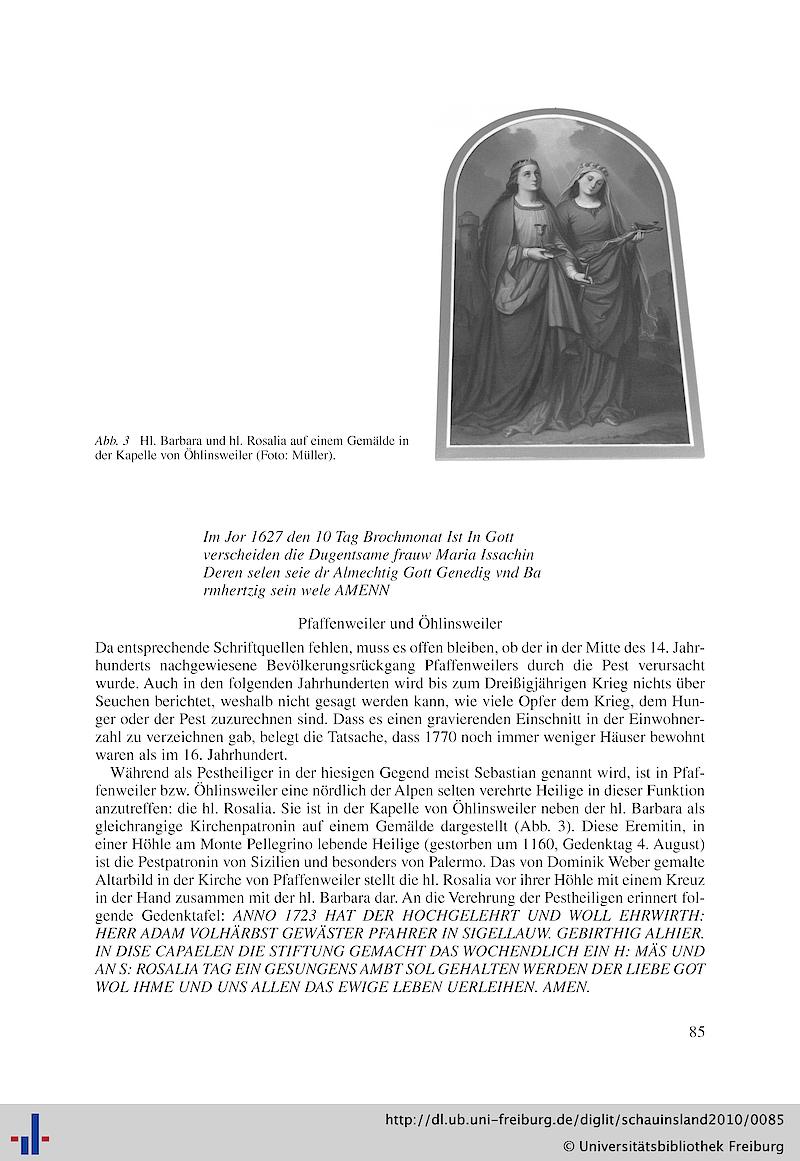 Abb. 3 Hl. Barbara und hl. Rosalia auf einem Gemälde in der Kapelle von Öhlinsweiler (Foto: Müller).

Im Jor 1627 den 10 Tag Brochmonat Ist In Gott verscheiden die Dugentsame frauw Maria Issachin Deren selen seie dr Almechtig Gott Genedig vnd Ba rmhertzig sein wele AMENN

Pfaffenweiler und Öhlinsweiler

Da entsprechende Schriftquellen fehlen, muss es offen bleiben, ob der in der Mitte des 14. Jahrhunderts nachgewiesene Bevölkerungsrückgang Pfaffenweilers durch die Pest verursacht wurde. Auch in den folgenden Jahrhunderten wird bis zum Dreißigjährigen Krieg nichts über Seuchen berichtet, weshalb nicht gesagt werden kann, wie viele Opfer dem Krieg, dem Hunger oder der Pest zuzurechnen sind. Dass es einen gravierenden Einschnitt in der Einwohnerzahl zu verzeichnen gab, belegt die Tatsache, dass 1770 noch immer weniger Häuser bewohnt waren als im 16. Jahrhundert.

Während als Pestheiliger in der hiesigen Gegend meist Sebastian genannt wird, ist in Pfaffenweiler bzw. Öhlinsweiler eine nördlich der Alpen selten verehrte Heilige in dieser Funktion anzutreffen: die hl. Rosalia. Sie ist in der Kapelle von Öhlinsweiler neben der hl. Barbara als gleichrangige Kirchenpatronin auf einem Gemälde dargestellt (Abb. 3). Diese Eremitin, in einer Höhle am Monte Pellegrino lebende Heilige (gestorben um 1160, Gedenktag 4. August) ist die Pestpatronin von Sizilien und besonders von Palermo. Das von Dominik Weber gemalte Altarbild in der Kirche von Pfaffenweiler stellt die hl. Rosalia vor ihrer Höhle mit einem Kreuz in der Hand zusammen mit der hl. Barbara dar. An die Verehrung der Pestheiligen erinnert folgende Gedenktafel: ANNO 1723 HAT DER HOCHGELEHRT UND WOLL EHRWIRTH: HERR ADAM VOLHÄRBST GEWÄSTER PFAHRER IN SIGELLAUW. GEBIRTHIG ALHIER. IN DISE CAPAELEN DIE STIFTUNG GEMACHT DAS WOCHENDLICH EIN H: MÄS UND AN S: ROSALIA TAG EIN GESUNGENS AMBT SOL GEHALTEN WERDEN DER LIEBE GOT WOL IHME UND UNS ALLEN DAS EWIGE LEBEN UERLEIHEN. AMEN.

85

http://dl.ub.uni-freiburg.de/diglit/schauinsland2010/0085
© Universitätsbibliothek Freiburg